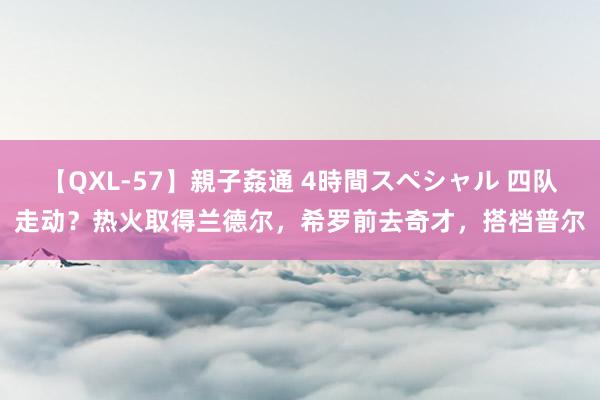 【QXL-57】親子姦通 4時間スペシャル 四队走动？热火取得兰德尔，希罗前去奇才，搭档普尔